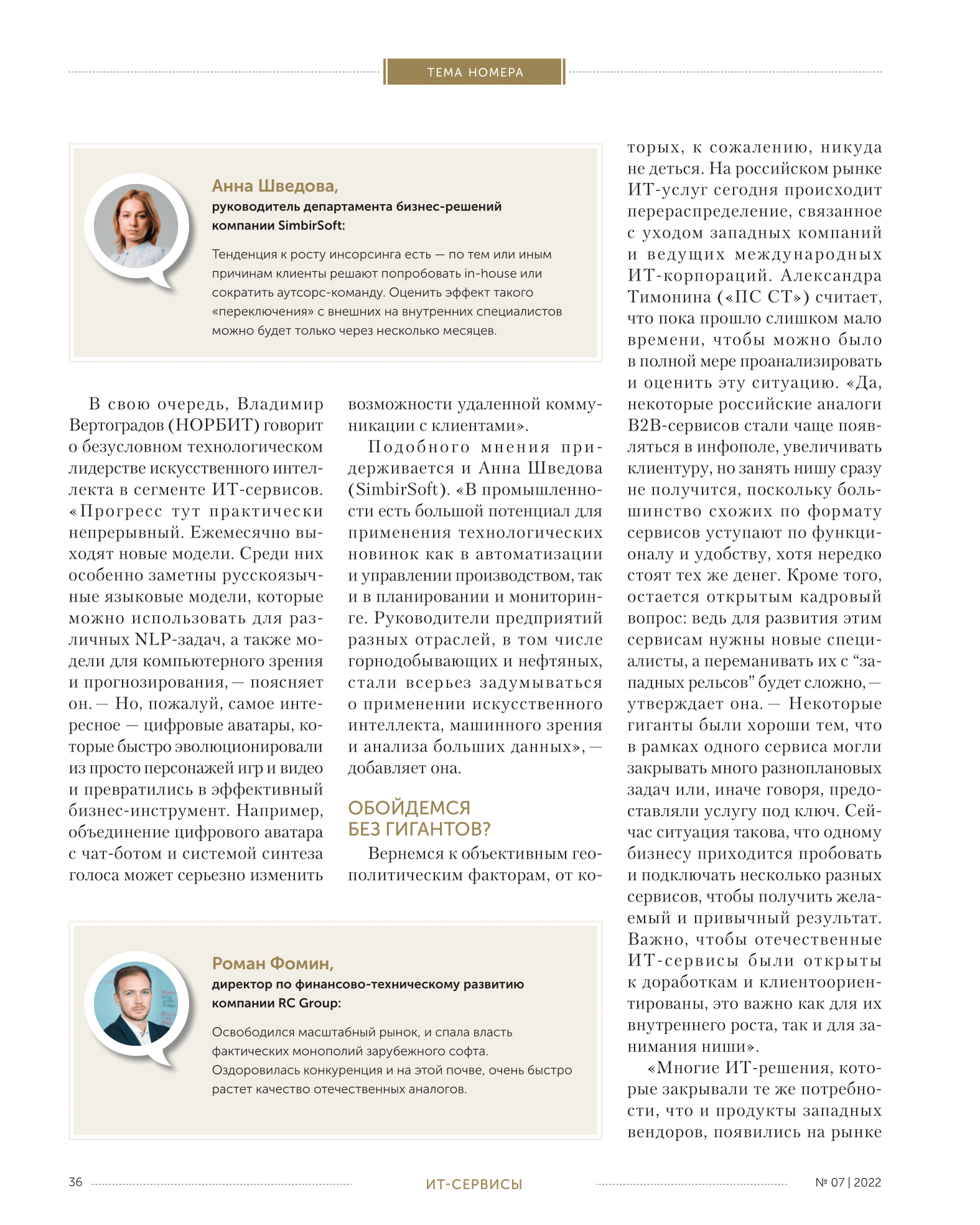 ТЕМА НОМЕРА

Анна Шведова,
руководитель департамента бизнес-решений компании SimbirSoft:

Тенденция к росту инсорсинга есть — по тем или иным причинам клиенты решают попробовать in-house или сократить аутсорс-команду. Оценить эффект такого «переключения» с внешних на внутренних специалистов можно будет только через несколько месяцев.

В свою очередь, Владимир Вертоградов (НОРБИТ) говорит о безусловном технологическом лидерстве искусственного интеллекта в сегменте ИТ-сервисов. «Прогресс тут практически непрерывный. Ежемесячно выходят новые модели. Среди них особенно заметны русскоязычные языковые модели, которые можно использовать для различных NLP-задач, а также модели для компьютерного зрения и прогнозирования, — поясняет он. — Но, пожалуй, самое интересное — цифровые аватары, которые быстро эволюционировали из просто персонажей игр и видео и превратились в эффективный бизнес-инструмент. Например, объединение цифрового аватара с чат-ботом и системой синтеза голоса может серьезно изменить возможности удаленной коммуникации с клиентами».

Подобного мнения придерживается и Анна Шведова (SimbirSoft). «В промышленности есть большой потенциал для применения технологических новинок как в автоматизации и управлении производством, так и в планировании и мониторинге. Руководители предприятий разных отраслей, в том числе горнодобывающих и нефтяных, стали всерьез задумываться о применении искусственного интеллекта, машинного зрения и анализа больших данных», — добавляет она.

ОБОЙДЕМСЯ БЕЗ ГИГАНТОВ?

Вернемся к объективным геополитическим факторам, от которых, к сожалению, никуда не деться. На российском рынке ИТ-услуг сегодня происходит перераспределение, связанное с уходом западных компаний и ведущих международных ИТ-корпораций. Александра Тимонина («ПС СТ») считает, что пока прошло слишком мало времени, чтобы можно было в полной мере проанализировать и оценить эту ситуацию. «Да, некоторые российские аналоги B2B-сервисов стали чаще появляться в инфополе, увеличивать клиентуру, но занять нишу сразу не получится, поскольку большинство схожих по формату сервисов уступают по функционалу и удобству, хотя нередко стоят тех же денег. Кроме того, остается открытым кадровый вопрос: ведь для развития этим сервисам нужны новые специалисты, а переманивать их с “западных рельсов” будет сложно, — утверждает она. — Некоторые гиганты были хороши тем, что в рамках одного сервиса могли закрывать много разноплановых задач или, иначе говоря, предоставляли услугу под ключ. Сейчас ситуация такова, что одному бизнесу приходится пробовать и подключать несколько разных сервисов, чтобы получить желаемый и привычный результат. Важно, чтобы отечественные ИТ-сервисы были открыты к доработкам и клиентоориентированы, это важно как для их внутреннего роста, так и для занимания ниши».

«Многие ИТ-решения, которые закрывали те же потребности, что и продукты западных вендоров, появились на рынке

Роман Фомин,
директор по финансово-техническому развитию компании RC Group:

Освободился масштабный рынок, и спала власть фактических монополий зарубежного софта. Оздоровилась конкуренция и на этой почве, очень быстро растет качество отечественных аналогов.

36 ИТ-СЕРВИСЫ № 07 | 2022